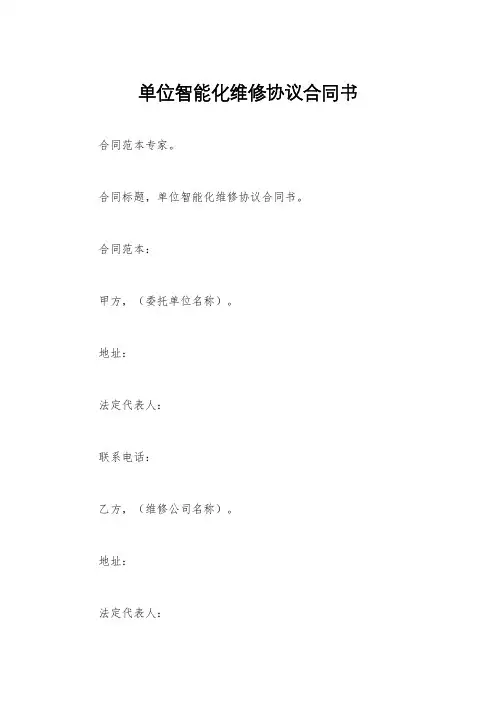 单位智能化维修协议合同书

合同范本专家。

合同标题，单位智能化维修协议合同书。

合同范本：

甲方，（委托单位名称）。

地址：

法定代表人：

联系电话：

乙方，（维修公司名称）。

地址：

法定代表人：